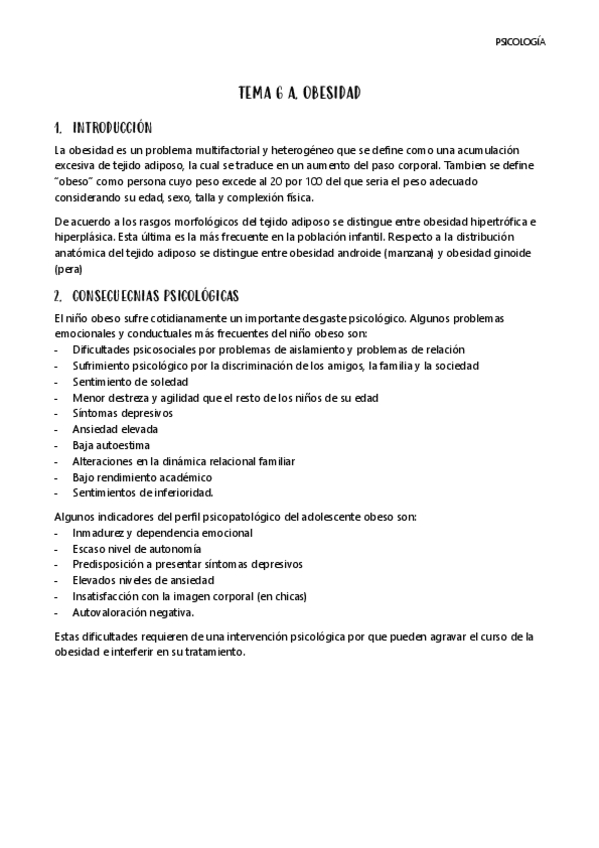 PSICOLOGÍA

TEMA 6 A. OBESIDAD

1. INTRODUCCIÓN

La obesidad es un problema multifactorial y heterogéneo que se define como una acumulación excesiva de tejido adiposo, la cual se traduce en un aumento del paso corporal. Tambien se define "obeso" como persona cuyo peso excede al 20 por 100 del que seria el peso adecuado considerando su edad, sexo, talla y complexión física.

De acuerdo a los rasgos morfológicos del tejido adiposo se distingue entre obesidad hipertrófica e hiperplásica. Esta última es la más frecuente en la población infantil. Respecto a la distribución anatómica del tejido adiposo se distingue entre obesidad androide (manzana) y obesidad ginoide (pera)

2. CONSECUECNIAS PSICOLÓGICAS

El niño obeso sufre cotidianamente un importante desgaste psicológico. Algunos problemas emocionales y conductuales más frecuentes del niño obeso son:
- Dificultades psicosociales por problemas de aislamiento y problemas de relación
- Sufrimiento psicológico por la discriminación de los amigos, la familia y la sociedad
- Sentimiento de soledad
- Menor destreza y agilidad que el resto de los niños de su edad
- Síntomas depresivos
- Ansiedad elevada
- Baja autoestima
- Alteraciones en la dinámica relacional familiar
- Bajo rendimiento académico
- Sentimientos de inferioridad.

Algunos indicadores del perfil psicopatológico del adolescente obeso son:
- Inmadurez y dependencia emocional
- Escaso nivel de autonomía
- Predisposición a presentar síntomas depresivos
- Elevados niveles de ansiedad
- Insatisfacción con la imagen corporal (en chicas)
- Autovaloración negativa.

Estas dificultades requieren de una intervención psicológica por que pueden agravar el curso de la obesidad e interferir en su tratamiento.